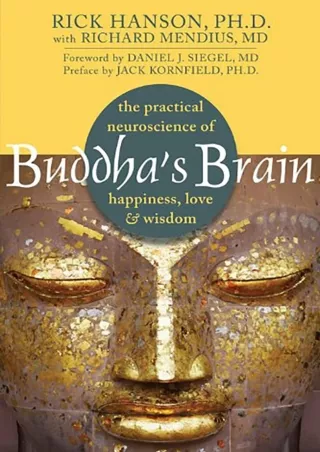 RICK HANSON, PH.D.
with RICHARD MENDIUS, MD

Foreword by DANIEL J. SIEGEL, MD
Preface by JACK KORNFIELD, PH.D.

the practical neuroscience of

Buddha's Brain

happiness, love & wisdom